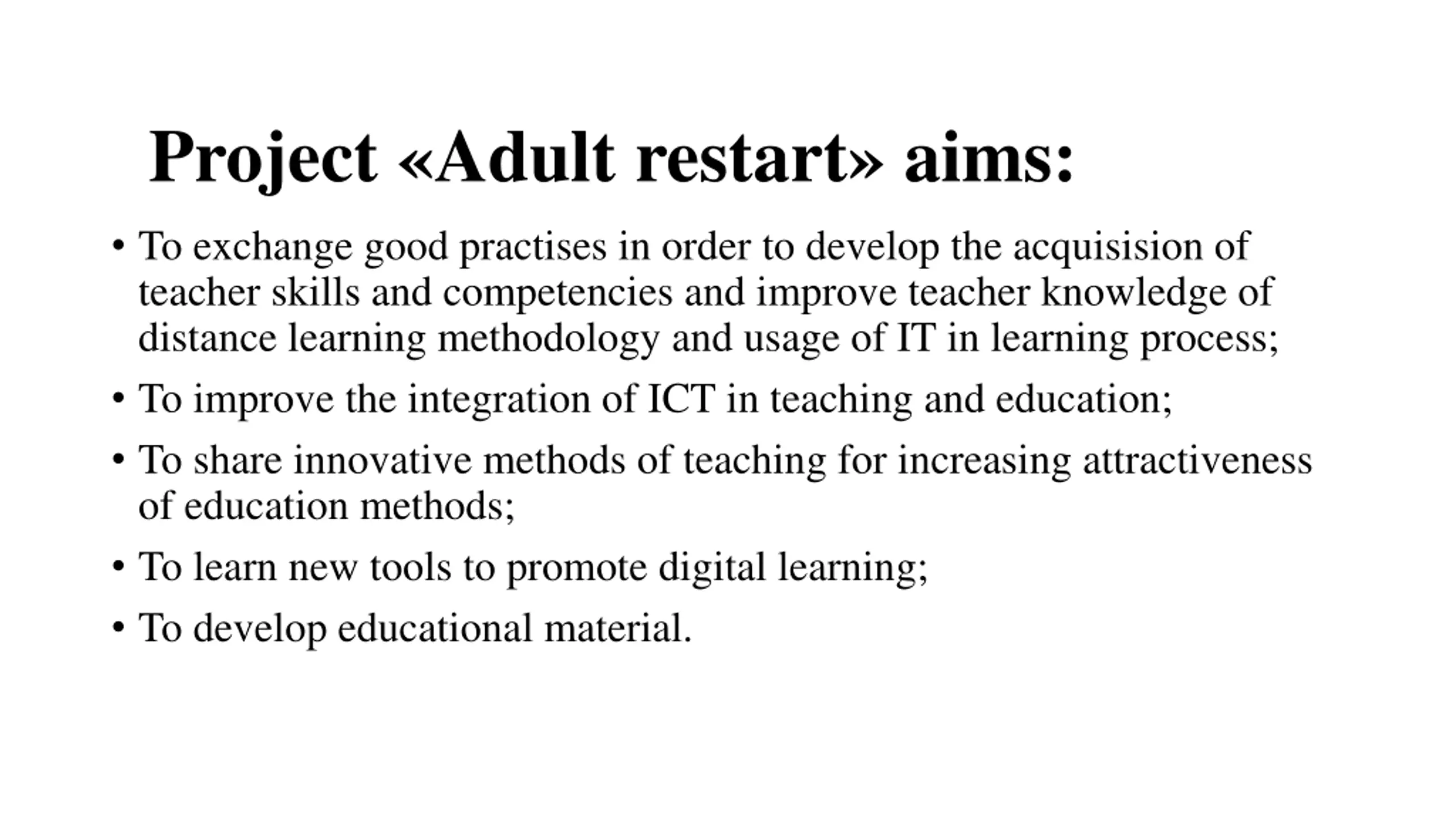 Project «Adult restart» aims:

• To exchange good practises in order to develop the acquisision of teacher skills and competencies and improve teacher knowledge of distance learning methodology and usage of IT in learning process;
• To improve the integration of ICT in teaching and education;
• To share innovative methods of teaching for increasing attractiveness of education methods;
• To learn new tools to promote digital learning;
• To develop educational material.